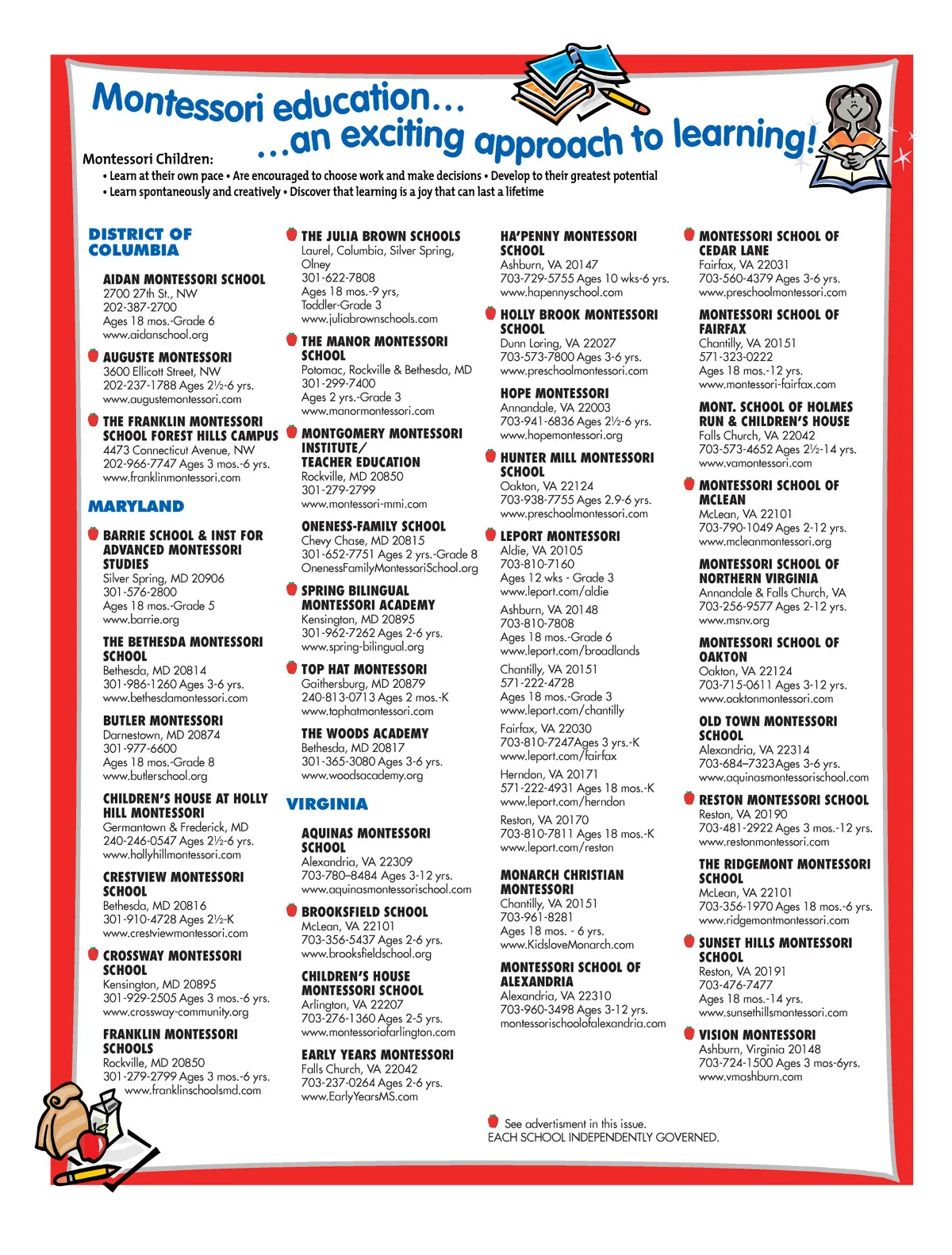 Montessori education...
...an exciting approach to learning!

Montessori Children:
• Learn at their own pace • Are encouraged to choose work and make decisions • Develop to their greatest potential
• Learn spontaneously and creatively • Discover that learning is a joy that can last a lifetime

DISTRICT OF COLUMBIA

AIDAN MONTESSORI SCHOOL
2700 27th St., NW
202-387-2700
Ages 18 mos.-Grade 6
www.aidanschool.org

AUGUSTE MONTESSORI
3600 Ellicott Street, NW
202-237-1788 Ages 2½-6 yrs.
www.augustemontessori.com

THE FRANKLIN MONTESSORI SCHOOL FOREST HILLS CAMPUS
4473 Connecticut Avenue, NW
202-966-7747 Ages 3 mos.-6 yrs.
www.franklinmontessori.com

MARYLAND

BARRIE SCHOOL & INST FOR ADVANCED MONTESSORI STUDIES
Silver Spring, MD 20906
301-576-2800
Ages 18 mos.-Grade 5
www.barrie.org

THE BETHESDA MONTESSORI SCHOOL
Bethesda, MD 20814
301-986-1260 Ages 3-6 yrs.
www.bethesdamontessori.com

BUTLER MONTESSORI
Darnestown, MD 20874
301-977-6600
Ages 18 mos.-Grade 8
www.butlerschool.org

CHILDREN'S HOUSE AT HOLLY HILL MONTESSORI
Germantown & Frederick, MD
240-246-0547 Ages 2½-6 yrs.
www.hollyhillmontessori.com

CRESTVIEW MONTESSORI SCHOOL
Bethesda, MD 20816
301-910-4728 Ages 2½-K
www.crestviewmontessori.com

CROSSWAY MONTESSORI SCHOOL
Kensington, MD 20895
301-929-2505 Ages 3 mos.-6 yrs.
www.crossway-community.org

FRANKLIN MONTESSORI SCHOOLS
Rockville, MD 20850
301-279-2799 Ages 3 mos.-6 yrs.
www.franklinschoolsmd.com

THE JULIA BROWN SCHOOLS
Laurel, Columbia, Silver Spring, Olney
301-622-7808
Ages 18 mos.-9 yrs,
Toddler-Grade 3
www.juliabrownschools.com

THE MANOR MONTESSORI SCHOOL
Potomac, Rockville & Bethesda, MD
301-299-7400
Ages 2 yrs.-Grade 3
www.manormontessori.com

MONTGOMERY MONTESSORI INSTITUTE/ TEACHER EDUCATION
Rockville, MD 20850
301-279-2799
www.montessori-mmi.com

ONENESS-FAMILY SCHOOL
Chevy Chase, MD 20815
301-652-7751 Ages 2 yrs.-Grade 8
OnenessFamilyMontessoriSchool.org

SPRING BILINGUAL MONTESSORI ACADEMY
Kensington, MD 20895
301-962-7262 Ages 2-6 yrs.
www.spring-bilingual.org

TOP HAT MONTESSORI
Gaithersburg, MD 20879
240-813-0713 Ages 2 mos.-K
www.tophatmontessori.com

THE WOODS ACADEMY
Bethesda, MD 20817
301-365-3080 Ages 3-6 yrs.
www.woodsacademy.org

VIRGINIA

AQUINAS MONTESSORI SCHOOL
Alexandria, VA 22309
703-780–8484 Ages 3-12 yrs.
www.aquinasmontessorischool.com

BROOKSFIELD SCHOOL
McLean, VA 22101
703-356-5437 Ages 2-6 yrs.
www.brooksfieldschool.org

CHILDREN'S HOUSE MONTESSORI SCHOOL
Arlington, VA 22207
703-276-1360 Ages 2-5 yrs.
www.montessoriofarlington.com

EARLY YEARS MONTESSORI
Falls Church, VA 22042
703-237-0264 Ages 2-6 yrs.
www.EarlyYearsMS.com

HA'PENNY MONTESSORI SCHOOL
Ashburn, VA 20147
703-729-5755 Ages 10 wks-6 yrs.
www.hapennyschool.com

HOLLY BROOK MONTESSORI SCHOOL
Dunn Loring, VA 22027
703-573-7800 Ages 3-6 yrs.
www.preschoolmontessori.com

HOPE MONTESSORI
Annandale, VA 22003
703-941-6836 Ages 2½-6 yrs.
www.hopemontessori.org

HUNTER MILL MONTESSORI SCHOOL
Oakton, VA 22124
703-938-7755 Ages 2.9-6 yrs.
www.preschoolmontessori.com

LEPORT MONTESSORI
Aldie, VA 20105
703-810-7160
Ages 12 wks - Grade 3
www.leport.com/aldie

Ashburn, VA 20148
703-810-7808
Ages 18 mos.-Grade 6
www.leport.com/broadlands

Chantilly, VA 20151
571-222-4728
Ages 18 mos.-Grade 3
www.leport.com/chantilly

Fairfax, VA 22030
703-810-7247Ages 3 yrs.-K
www.leport.com/fairfax

Herndon, VA 20171
571-222-4931 Ages 18 mos.-K
www.leport.com/herndon

Reston, VA 20170
703-810-7811 Ages 18 mos.-K
www.leport.com/reston

MONARCH CHRISTIAN MONTESSORI
Chantilly, VA 20151
703-961-8281
Ages 18 mos. - 6 yrs.
www.KidsloveMonarch.com

MONTESSORI SCHOOL OF ALEXANDRIA
Alexandria, VA 22310
703-960-3498 Ages 3-12 yrs.
montessorischoolofalexandria.com

MONTESSORI SCHOOL OF CEDAR LANE
Fairfax, VA 22031
703-560-4379 Ages 3-6 yrs.
www.preschoolmontessori.com

MONTESSORI SCHOOL OF FAIRFAX
Chantilly, VA 20151
571-323-0222
Ages 18 mos.-12 yrs.
www.montessori-fairfax.com

MONT. SCHOOL OF HOLMES RUN & CHILDREN'S HOUSE
Falls Church, VA 22042
703-573-4652 Ages 2½-14 yrs.
www.vamontessori.com

MONTESSORI SCHOOL OF MCLEAN
McLean, VA 22101
703-790-1049 Ages 2-12 yrs.
www.mcleanmontessori.org

MONTESSORI SCHOOL OF NORTHERN VIRGINIA
Annandale & Falls Church, VA
703-256-9577 Ages 2-12 yrs.
www.msnv.org

MONTESSORI SCHOOL OF OAKTON
Oakton, VA 22124
703-715-0611 Ages 3-12 yrs.
www.oaktonmontessori.com

OLD TOWN MONTESSORI SCHOOL
Alexandria, VA 22314
703-684–7323Ages 3-6 yrs.
www.aquinasmontessorischool.com

RESTON MONTESSORI SCHOOL
Reston, VA 20190
703-481-2922 Ages 3 mos.-12 yrs.
www.restonmontessori.com

THE RIDGEMONT MONTESSORI SCHOOL
McLean, VA 22101
703-356-1970 Ages 18 mos.-6 yrs.
www.ridgemontmontessori.com

SUNSET HILLS MONTESSORI SCHOOL
Reston, VA 20191
703-476-7477
Ages 18 mos.-14 yrs.
www.sunsethillsmontessori.com

VISION MONTESSORI
Ashburn, Virginia 20148
703-724-1500 Ages 3 mos-6yrs.
www.vmashburn.com

See advertisment in this issue.
EACH SCHOOL INDEPENDENTLY GOVERNED.